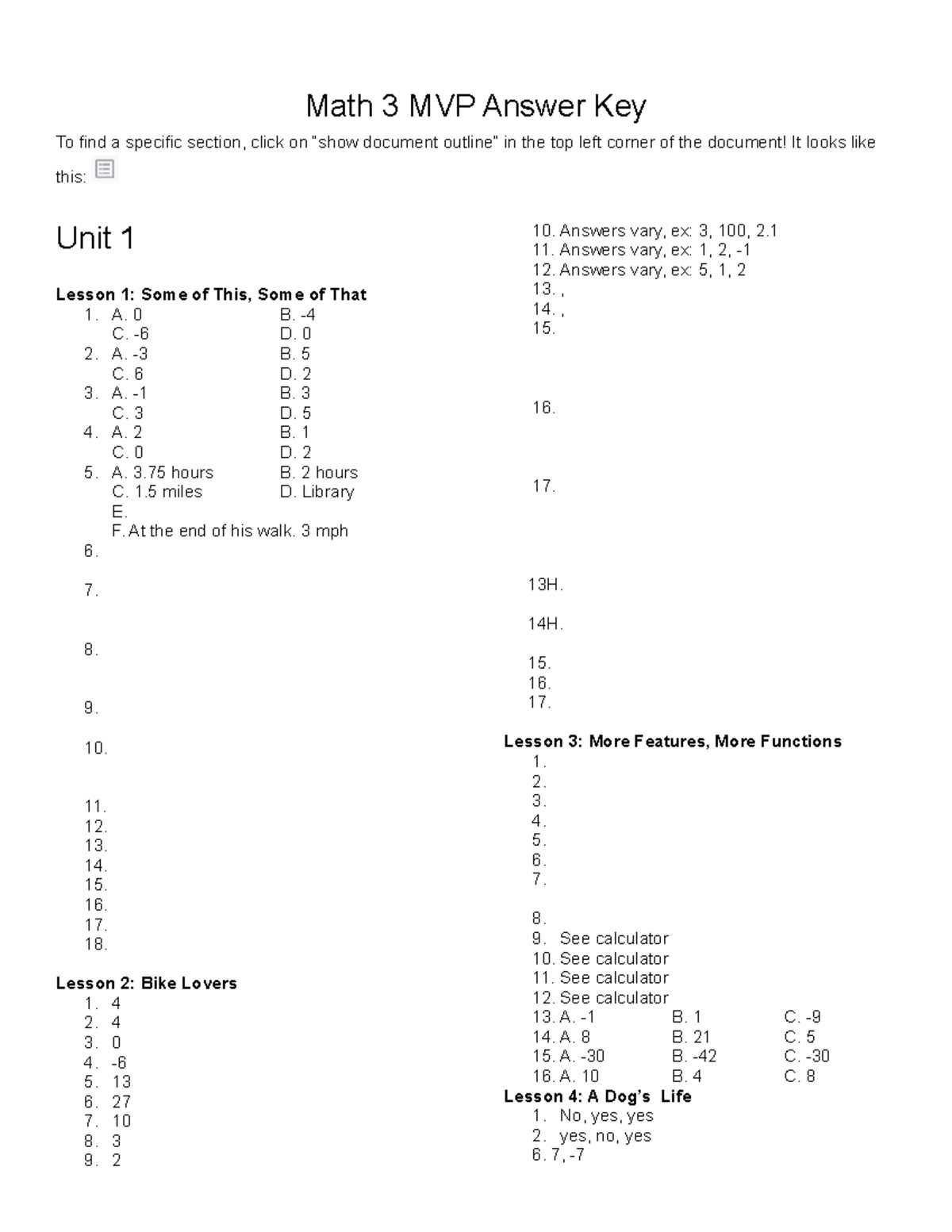 Math 3 MVP Answer Key

To find a specific section, click on "show document outline" in the top left corner of the document! It looks like this:

Unit 1

Lesson 1: Some of This, Some of That
1. A. 0 B. -4
C. -6 D. 0
2. A. -3 B. 5
C. 6 D. 2
3. A. -1 B. 3
C. 3 D. 5
4. A. 2 B. 1
C. 0 D. 2
5. A. 3.75 hours B. 2 hours
C. 1.5 miles D. Library
E.
F. At the end of his walk. 3 mph
6.
7.
8.
9.
10.
11.
12.
13.
14.
15.
16.
17.
18.

Lesson 2: Bike Lovers
1. 4
2. 4
3. 0
4. -6
5. 13
6. 27
7. 10
8. 3
9. 2
10. Answers vary, ex: 3, 100, 2.1
11. Answers vary, ex: 1, 2, -1
12. Answers vary, ex: 5, 1, 2
13. ,
14. ,
15.
16.
17.
13H.
14H.
15.
16.
17.

Lesson 3: More Features, More Functions
1.
2.
3.
4.
5.
6.
7.
8.
9. See calculator
10. See calculator
11. See calculator
12. See calculator
13. A. -1 B. 1 C. -9
14. A. 8 B. 21 C. 5
15. A. -30 B. -42 C. -30
16. A. 10 B. 4 C. 8

Lesson 4: A Dog's Life
1. No, yes, yes
2. yes, no, yes
6. 7, -7